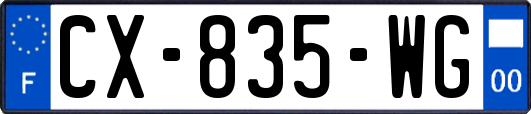 F
CX-835-WG
00